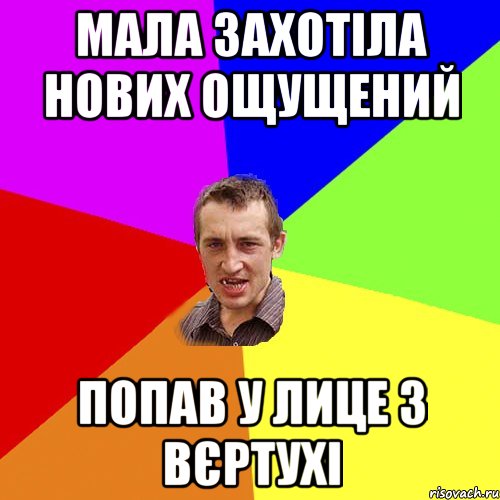 МАЛА ЗАХОТІЛА НОВИХ ОЩУЩЕНИЙ

ПОПАВ У ЛИЦЕ З ВЄРТУХІ

risovach.ru